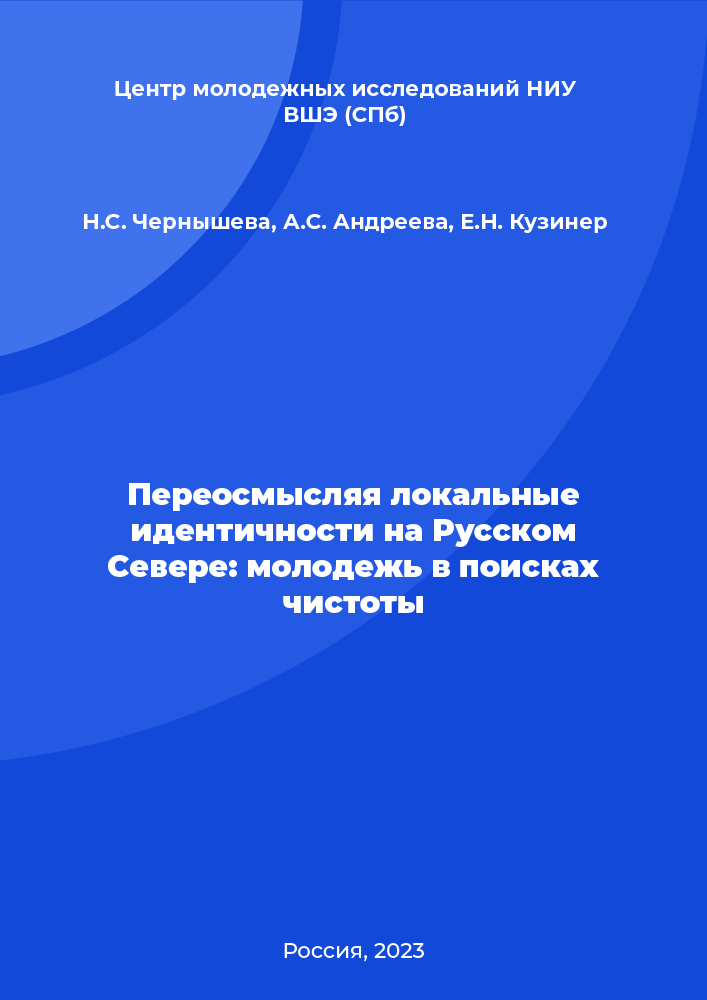 Центр молодежных исследований НИУ ВШЭ (СПб)

Н.С. Чернышева, А.С. Андреева, Е.Н. Кузинер

Переосмысляя локальные идентичности на Русском Севере: молодежь в поисках чистоты

Россия, 2023